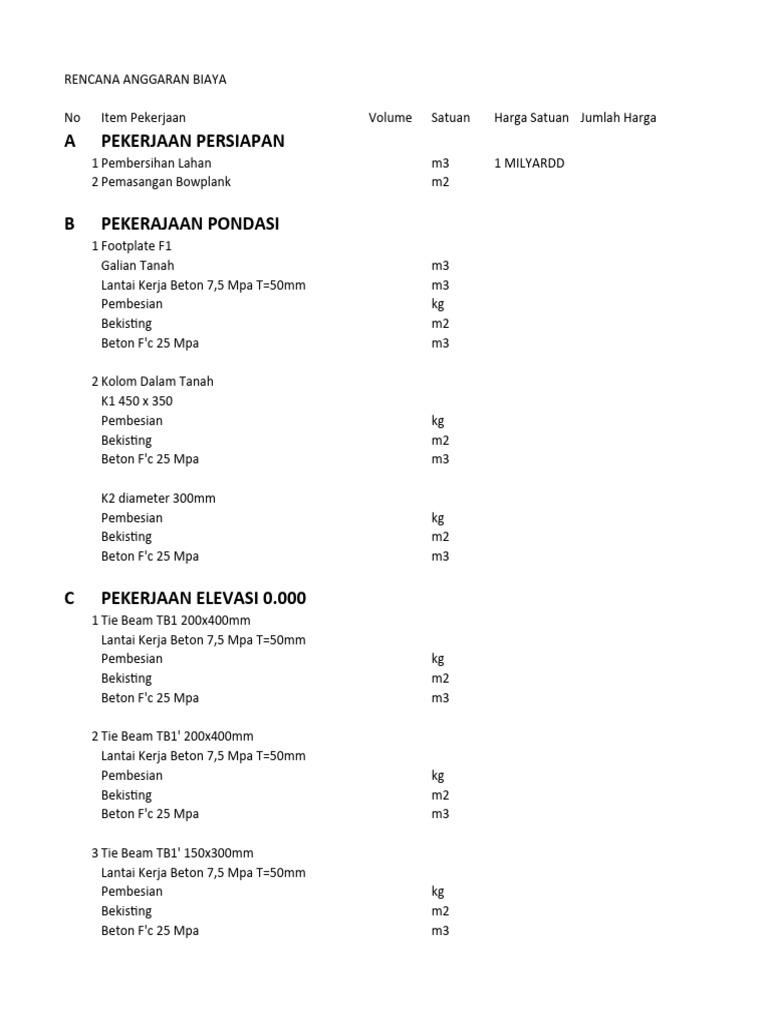 RENCANA ANGGARAN BIAYA

| No | Item Pekerjaan | Volume | Satuan | Harga Satuan | Jumlah Harga |
|---|---|---|---|---|---|
| A | PEKERJAAN PERSIAPAN | | | | |
| 1 | Pembersihan Lahan | | m3 | 1 MILYARDD | |
| 2 | Pemasangan Bowplank | | m2 | | |
| B | PEKERAJAAN PONDASI | | | | |
| 1 | Footplate F1 | | | | |
| | Galian Tanah | | m3 | | |
| | Lantai Kerja Beton 7,5 Mpa T=50mm | | m3 | | |
| | Pembesian | | kg | | |
| | Bekisting | | m2 | | |
| | Beton F'c 25 Mpa | | m3 | | |
| 2 | Kolom Dalam Tanah | | | | |
| | K1 450 x 350 | | | | |
| | Pembesian | | kg | | |
| | Bekisting | | m2 | | |
| | Beton F'c 25 Mpa | | m3 | | |
| | K2 diameter 300mm | | | | |
| | Pembesian | | kg | | |
| | Bekisting | | m2 | | |
| | Beton F'c 25 Mpa | | m3 | | |
| C | PEKERJAAN ELEVASI 0.000 | | | | |
| 1 | Tie Beam TB1 200x400mm | | | | |
| | Lantai Kerja Beton 7,5 Mpa T=50mm | | | | |
| | Pembesian | | kg | | |
| | Bekisting | | m2 | | |
| | Beton F'c 25 Mpa | | m3 | | |
| 2 | Tie Beam TB1' 200x400mm | | | | |
| | Lantai Kerja Beton 7,5 Mpa T=50mm | | | | |
| | Pembesian | | kg | | |
| | Bekisting | | m2 | | |
| | Beton F'c 25 Mpa | | m3 | | |
| 3 | Tie Beam TB1' 150x300mm | | | | |
| | Lantai Kerja Beton 7,5 Mpa T=50mm | | | | |
| | Pembesian | | kg | | |
| | Bekisting | | m2 | | |
| | Beton F'c 25 Mpa | | m3 | | |